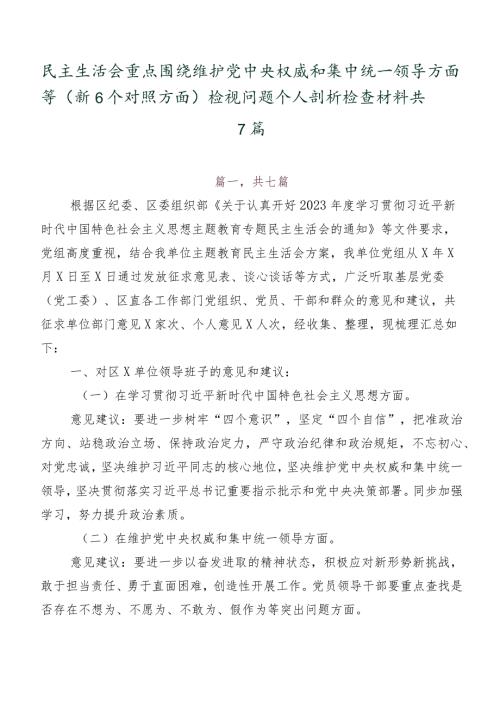 民主生活会重点围绕维护党中央权威和集中统一领导方面等（新6个对照方面）检视问题个人剖析检查材料共7篇

篇一，共七篇

根据区纪委、区委组织部《关于认真开好2023年度学习贯彻习近平新时代中国特色社会主义思想主题教育专题民主生活会的通知》等文件要求，党组高度重视，结合我单位主题教育民主生活会方案，我单位党组从X年X月X日至X日通过发放征求意见表、谈心谈话等方式，广泛听取基层党委（党工委）、区直各工作部门党组织、党员、干部和群众的意见和建议，共征求单位部门意见X家次、个人意见X人次，经收集、整理，现梳理汇总如下：

一、对区X单位领导班子的意见和建议：

（一）在学习贯彻习近平新时代中国特色社会主义思想方面。

意见建议：要进一步树牢“四个意识”，坚定“四个自信”，把准政治方向、站稳政治立场、保持政治定力，严守政治纪律和政治规矩，不忘初心、对党忠诚，坚决维护习近平同志的核心地位，坚决维护党中央权威和集中统一领导，坚决贯彻落实习近平总书记重要指示批示和党中央决策部署。同步加强学习，努力提升政治素质。

（二）在维护党中央权威和集中统一领导方面。

意见建议：要进一步以奋发进取的精神状态，积极应对新形势新挑战，敢于担当责任、勇于直面困难，创造性开展工作。党员领导干部要重点查找是否存在不想为、不愿为、不敢为、假作为等突出问题方面。